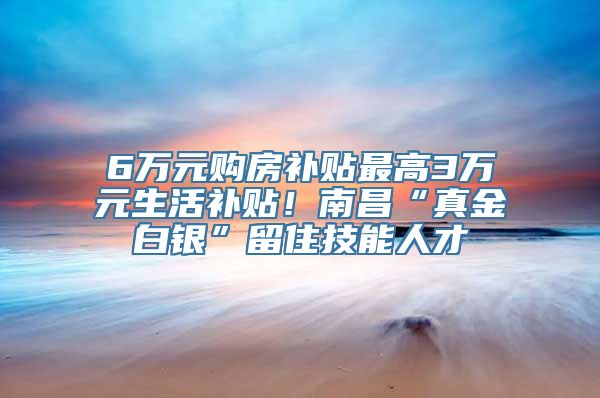 6万元购房补贴最高3万元生活补贴！南昌“真金白银”留住技能人才